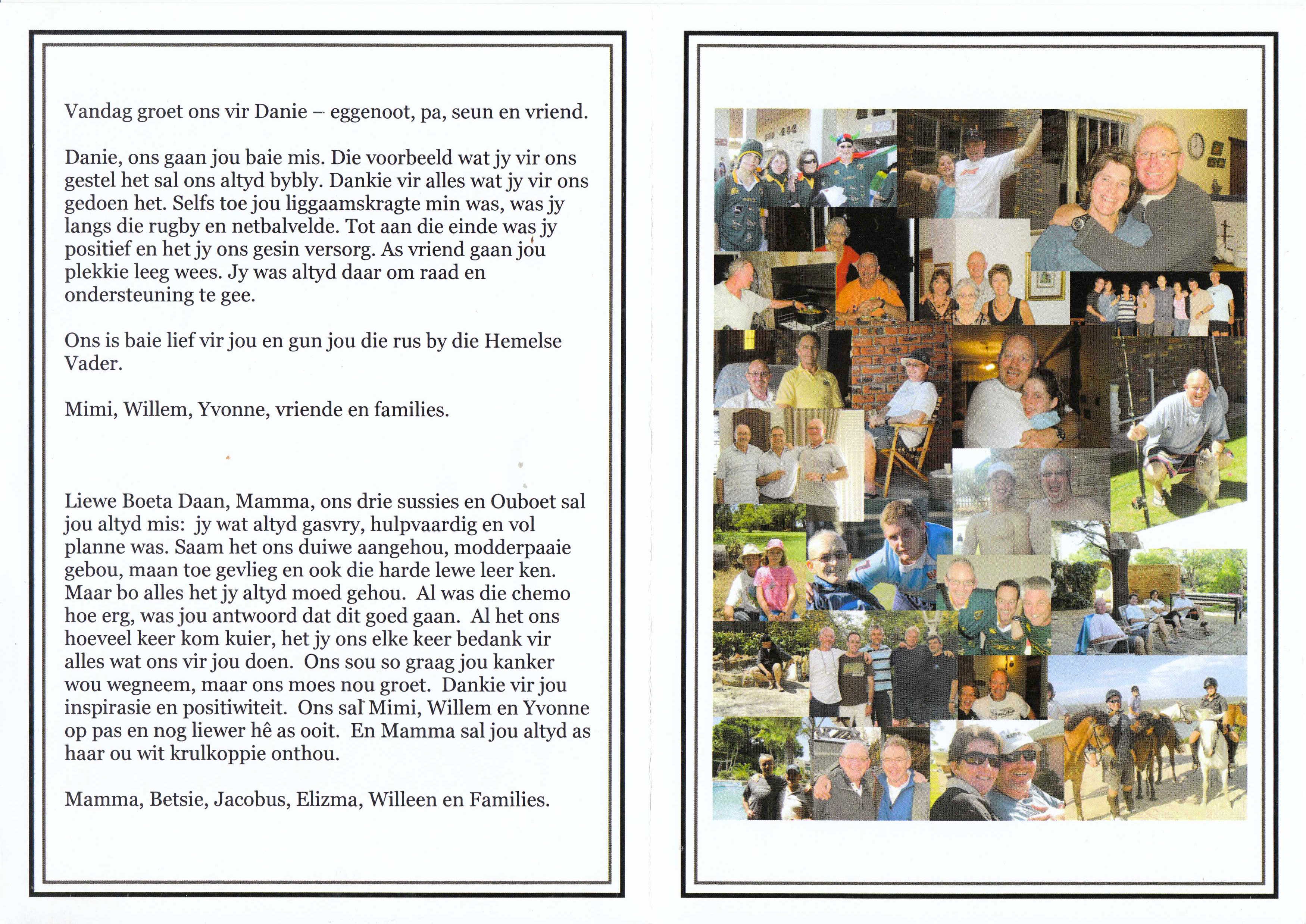 Vandag groet ons vir Danie – eggenoot, pa, seun en vriend.

Danie, ons gaan jou baie mis. Die voorbeeld wat jy vir ons gestel het sal ons altyd bybly. Dankie vir alles wat jy vir ons gedoen het. Selfs toe jou liggaamskragte min was, was jy langs die rugby en netbalvelde. Tot aan die einde was jy positief en het jy ons gesin versorg. As vriend gaan jou plekkie leeg wees. Jy was altyd daar om raad en ondersteuning te gee.

Ons is baie lief vir jou en gun jou die rus by die Hemelse Vader.

Mimi, Willem, Yvonne, vriende en families.

Liewe Boeta Daan, Mamma, ons drie sussies en Ouboet sal jou altyd mis: jy wat altyd gasvry, hulpvaardig en vol planne was. Saam het ons duiwe aangehou, modderpaaie gebou, maan toe gevlieg en ook die harde lewe leer ken. Maar bo alles het jy altyd moed gehou. Al was die chemo hoe erg, was jou antwoord dat dit goed gaan. Al het ons hoeveel keer kom kuier, het jy ons elke keer bedank vir alles wat ons vir jou doen. Ons sou so graag jou kanker wou wegneem, maar ons moes nou groet. Dankie vir jou inspirasie en positiwiteit. Ons sal Mimi, Willem en Yvonne op pas en nog liewer hê as ooit. En Mamma sal jou altyd as haar ou wit krulkoppie onthou.

Mamma, Betsie, Jacobus, Elizma, Willeen en Families.